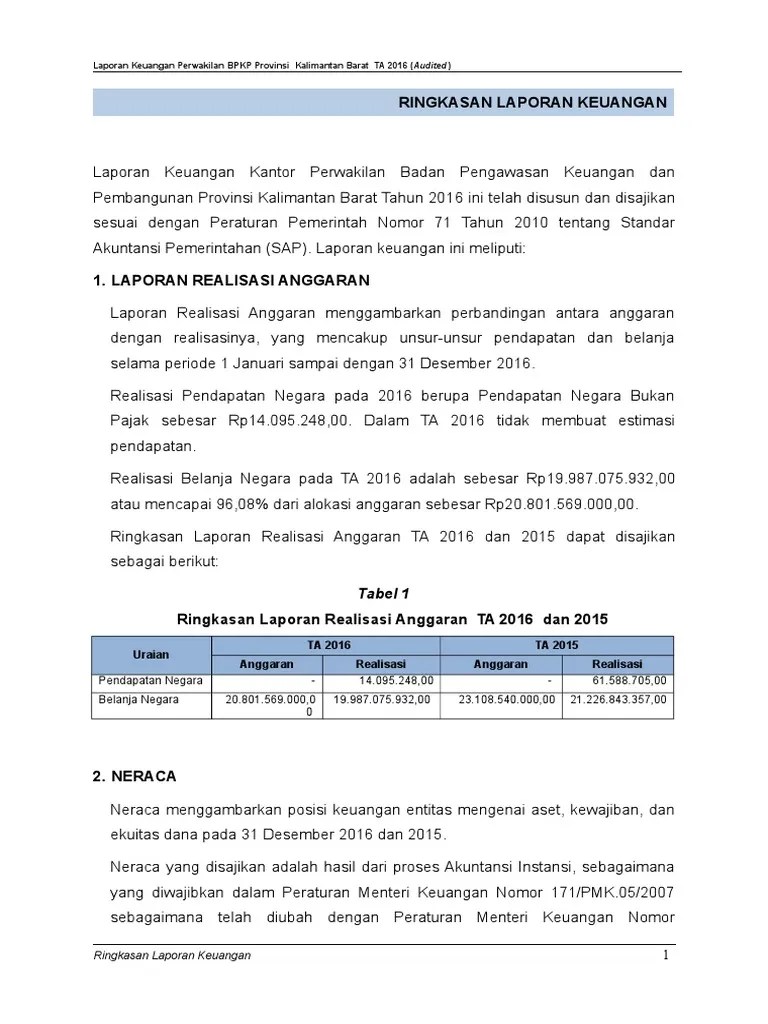 Laporan Keuangan Perwakilan BPKP Provinsi Kalimantan Barat TA 2016 (Audited)

RINGKASAN LAPORAN KEUANGAN

Laporan Keuangan Kantor Perwakilan Badan Pengawasan Keuangan dan Pembangunan Provinsi Kalimantan Barat Tahun 2016 ini telah disusun dan disajikan sesuai dengan Peraturan Pemerintah Nomor 71 Tahun 2010 tentang Standar Akuntansi Pemerintahan (SAP). Laporan keuangan ini meliputi:

1. LAPORAN REALISASI ANGGARAN

Laporan Realisasi Anggaran menggambarkan perbandingan antara anggaran dengan realisasinya, yang mencakup unsur-unsur pendapatan dan belanja selama periode 1 Januari sampai dengan 31 Desember 2016.

Realisasi Pendapatan Negara pada 2016 berupa Pendapatan Negara Bukan Pajak sebesar Rp14.095.248,00. Dalam TA 2016 tidak membuat estimasi pendapatan.

Realisasi Belanja Negara pada TA 2016 adalah sebesar Rp19.987.075.932,00 atau mencapai 96,08% dari alokasi anggaran sebesar Rp20.801.569.000,00.

Ringkasan Laporan Realisasi Anggaran TA 2016 dan 2015 dapat disajikan sebagai berikut:

Tabel 1
Ringkasan Laporan Realisasi Anggaran TA 2016 dan 2015

| Uraian | TA 2016 Anggaran | TA 2016 Realisasi | TA 2015 Anggaran | TA 2015 Realisasi |
|---|---|---|---|---|
| Pendapatan Negara | - | 14.095.248,00 | - | 61.588.705,00 |
| Belanja Negara | 20.801.569.000,00 | 19.987.075.932,00 | 23.108.540.000,00 | 21.226.843.357,00 |

2. NERACA

Neraca menggambarkan posisi keuangan entitas mengenai aset, kewajiban, dan ekuitas dana pada 31 Desember 2016 dan 2015.

Neraca yang disajikan adalah hasil dari proses Akuntansi Instansi, sebagaimana yang diwajibkan dalam Peraturan Menteri Keuangan Nomor 171/PMK.05/2007 sebagaimana telah diubah dengan Peraturan Menteri Keuangan Nomor

Ringkasan Laporan Keuangan 1